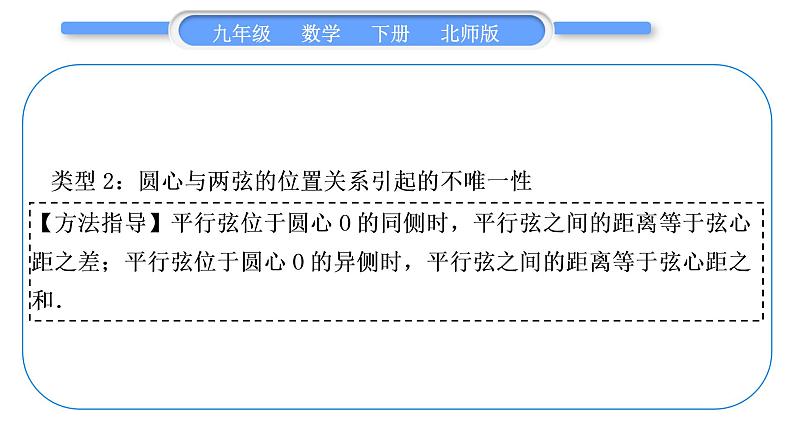 九年级　数学　下册　北师版

类型 2：圆心与两弦的位置关系引起的不唯一性

【方法指导】平行弦位于圆心 O 的同侧时，平行弦之间的距离等于弦心距之差；平行弦位于圆心 O 的异侧时，平行弦之间的距离等于弦心距之和.